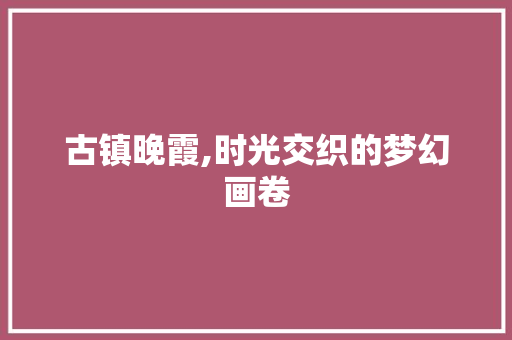 古镇晚霞,时光交织的梦幻画卷